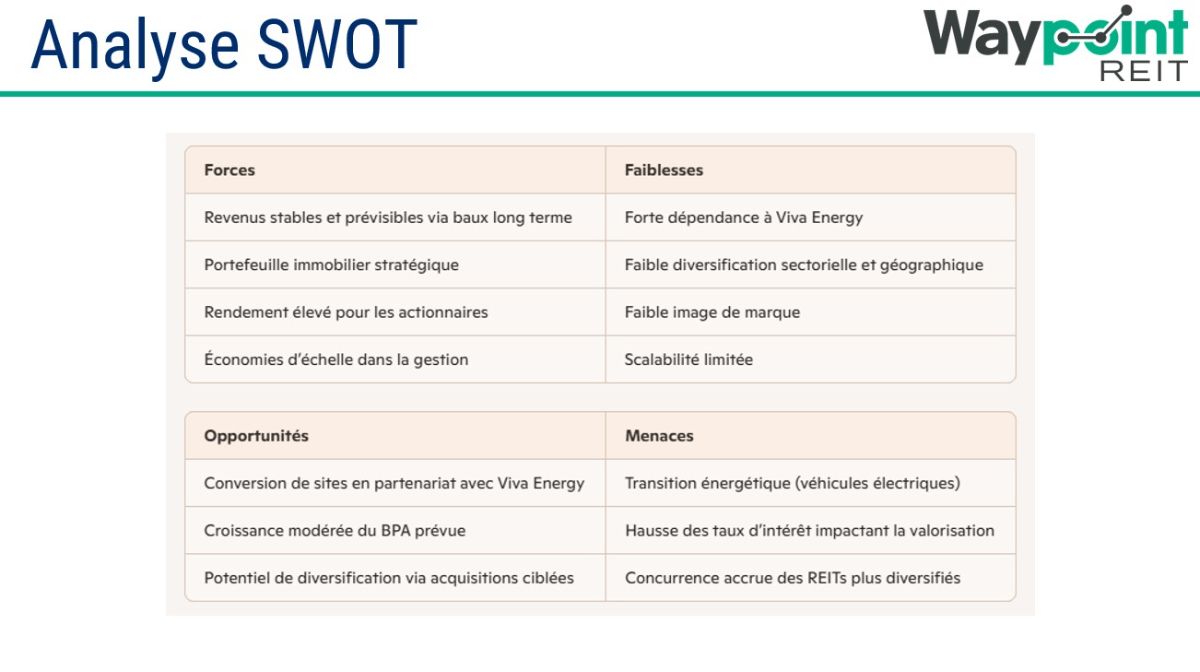 Analyse SWOT

Waypoint
REIT

| Forces | Faiblesses |
|---|---|
| Revenus stables et prévisibles via baux long terme | Forte dépendance à Viva Energy |
| Portefeuille immobilier stratégique | Faible diversification sectorielle et géographique |
| Rendement élevé pour les actionnaires | Faible image de marque |
| Économies d'échelle dans la gestion | Scalabilité limitée |

| Opportunités | Menaces |
|---|---|
| Conversion de sites en partenariat avec Viva Energy | Transition énergétique (véhicules électriques) |
| Croissance modérée du BPA prévue | Hausse des taux d'intérêt impactant la valorisation |
| Potentiel de diversification via acquisitions ciblées | Concurrence accrue des REITs plus diversifiés |